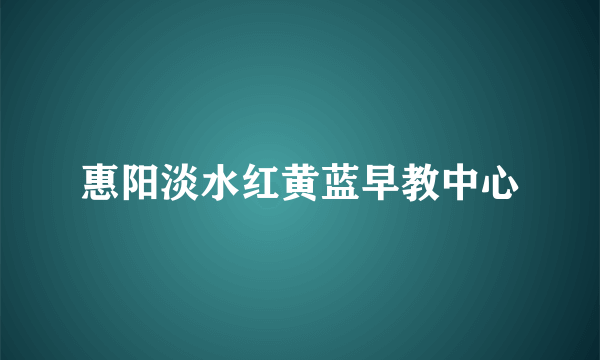 惠阳淡水红黄蓝早教中心